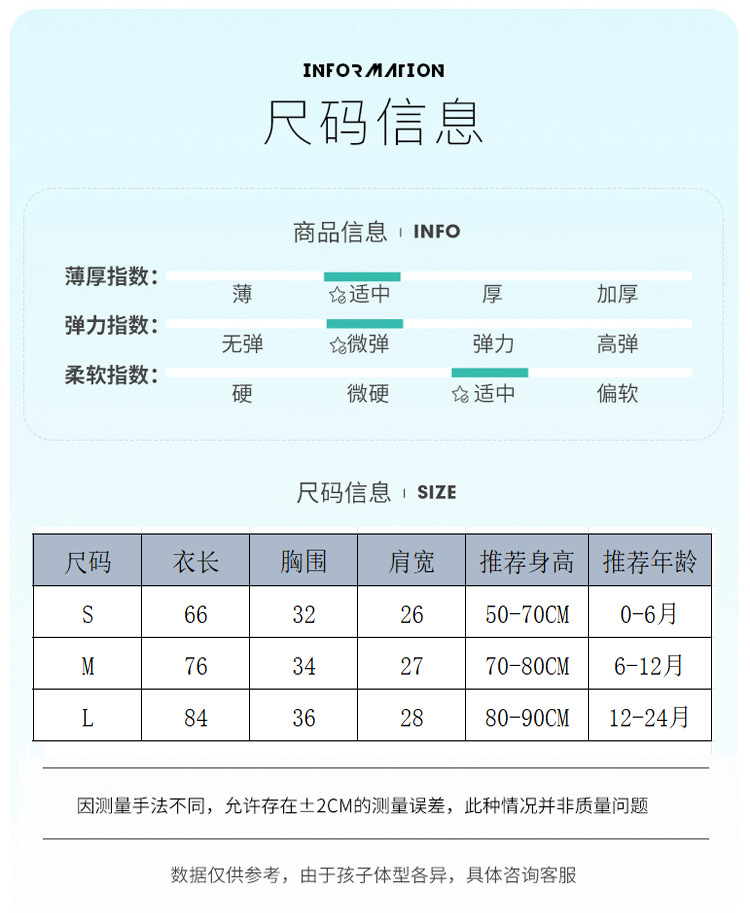 INFORMATION

尺码信息

商品信息 | INFO

薄厚指数： 薄 ☆适中 厚 加厚

弹力指数： 无弹 ☆微弹 弹力 高弹

柔软指数： 硬 微硬 ☆适中 偏软

尺码信息 | SIZE

| 尺码 | 衣长 | 胸围 | 肩宽 | 推荐身高 | 推荐年龄 |
|---|---|---|---|---|---|
| S | 66 | 32 | 26 | 50-70CM | 0-6月 |
| M | 76 | 34 | 27 | 70-80CM | 6-12月 |
| L | 84 | 36 | 28 | 80-90CM | 12-24月 |

因测量手法不同，允许存在±2CM的测量误差，此种情况并非质量问题

数据仅供参考，由于孩子体型各异，具体咨询客服